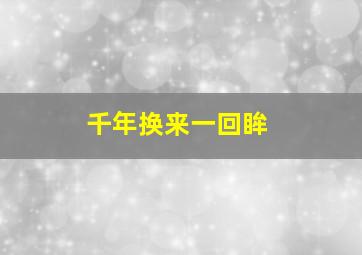 千年换来一回眸